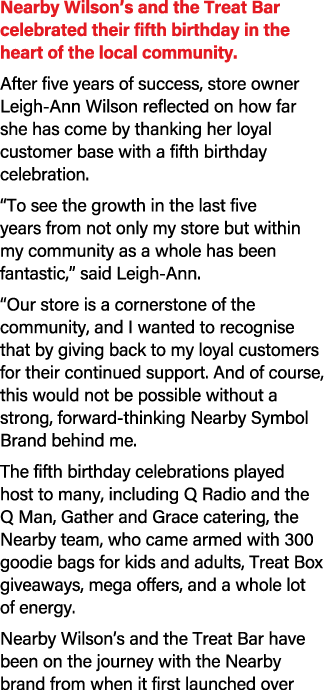 Nearby Wilson's and the Treat Bar celebrated their fifth birthday in the heart of the local community.

After five years of success, store owner Leigh-Ann Wilson reflected on how far she has come by thanking her loyal customer base with a fifth birthday celebration.

"To see the growth in the last five years from not only my store but within my community as a whole has been fantastic," said Leigh-Ann.

"Our store is a cornerstone of the community, and I wanted to recognise that by giving back to my loyal customers for their continued support. And of course, this would not be possible without a strong, forward-thinking Nearby Symbol Brand behind me.

The fifth birthday celebrations played host to many, including Q Radio and the Q Man, Gather and Grace catering, the Nearby team, who came armed with 300 goodie bags for kids and adults, Treat Box giveaways, mega offers, and a whole lot of energy.

Nearby Wilson's and the Treat Bar have been on the journey with the Nearby brand from when it first launched over